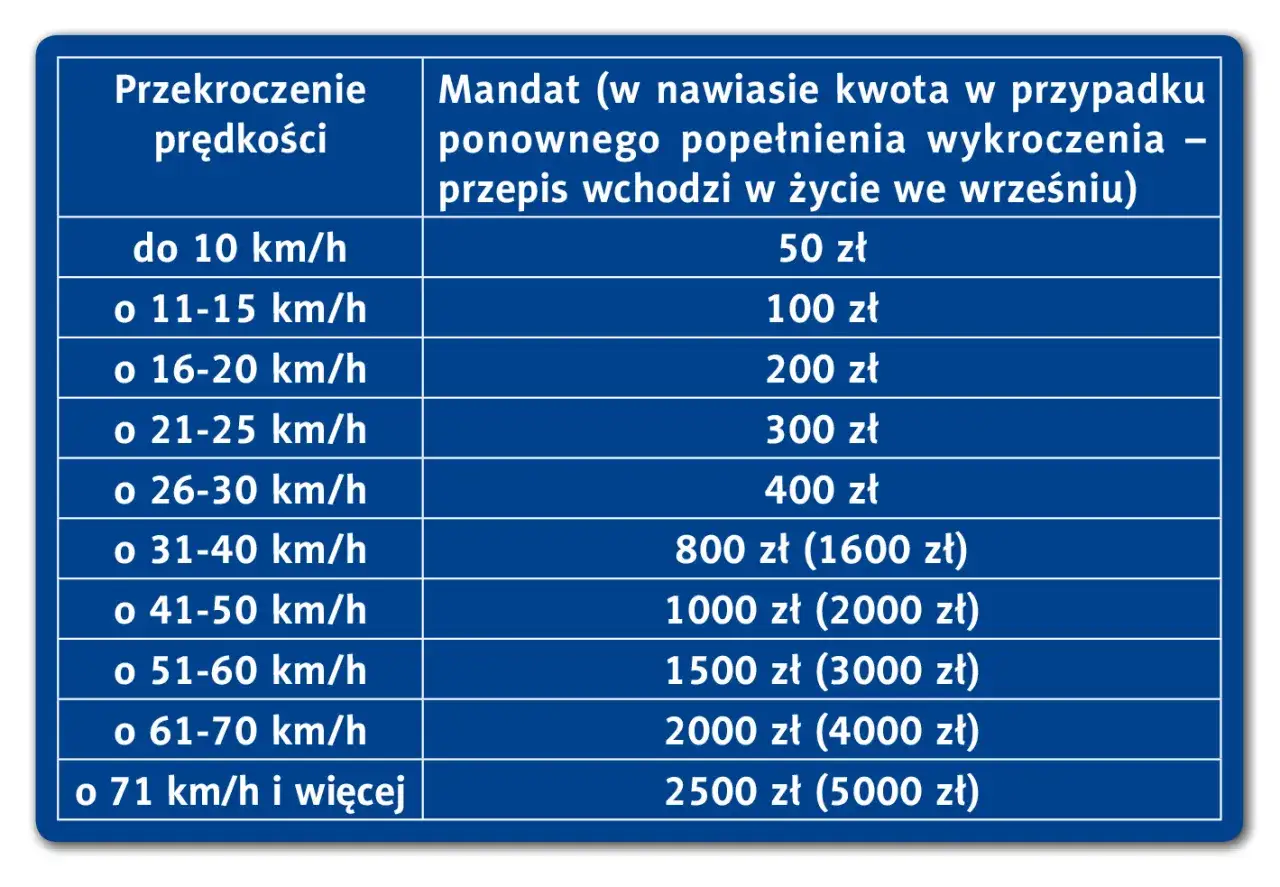 | Przekroczenie prędkości | Mandat (w nawiasie kwota w przypadku ponownego popełnienia wykroczenia – przepis wchodzi w życie we wrześniu) |
|---|---|
| do 10 km/h | 50 zł |
| o 11-15 km/h | 100 zł |
| o 16-20 km/h | 200 zł |
| o 21-25 km/h | 300 zł |
| o 26-30 km/h | 400 zł |
| o 31-40 km/h | 800 zł (1600 zł) |
| o 41-50 km/h | 1000 zł (2000 zł) |
| o 51-60 km/h | 1500 zł (3000 zł) |
| o 61-70 km/h | 2000 zł (4000 zł) |
| o 71 km/h i więcej | 2500 zł (5000 zł) |